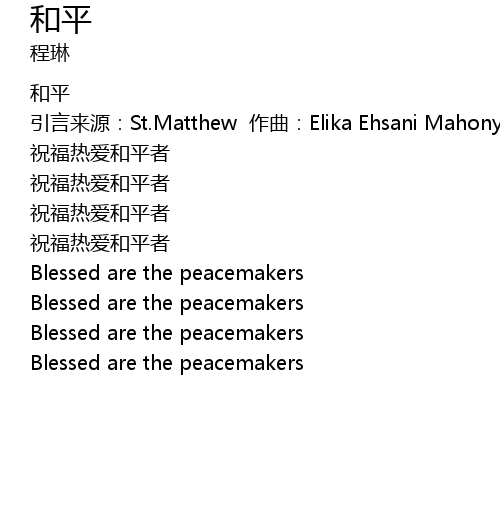 和平
程琳

和平
引言来源：St.Matthew 作曲：Elika Ehsani Mahony
祝福热爱和平者
祝福热爱和平者
祝福热爱和平者
祝福热爱和平者
Blessed are the peacemakers
Blessed are the peacemakers
Blessed are the peacemakers
Blessed are the peacemakers